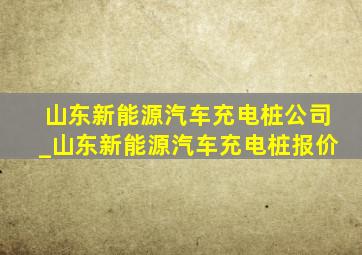 山东新能源汽车充电桩公司_山东新能源汽车充电桩报价